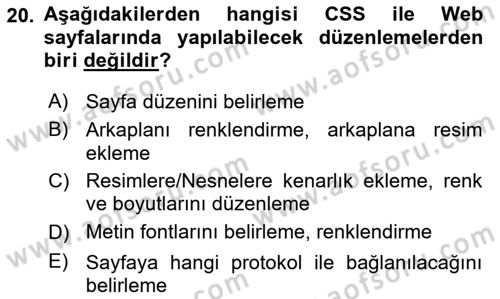 20. Aşağıdakilerden hangisi CSS ile Web sayfalarında yapılabilecek düzenlemelerden biri değildir?

A) Sayfa düzenini belirleme
B) Arkaplanı renklendirme, arkaplana resim ekleme
C) Resimlere/Nesnelere kenarlık ekleme, renk ve boyutlarını düzenleme
D) Metin fontlarını belirleme, renklendirme
E) Sayfaya hangi protokol ile bağlanılacağını belirleme

www.aofsoru.com